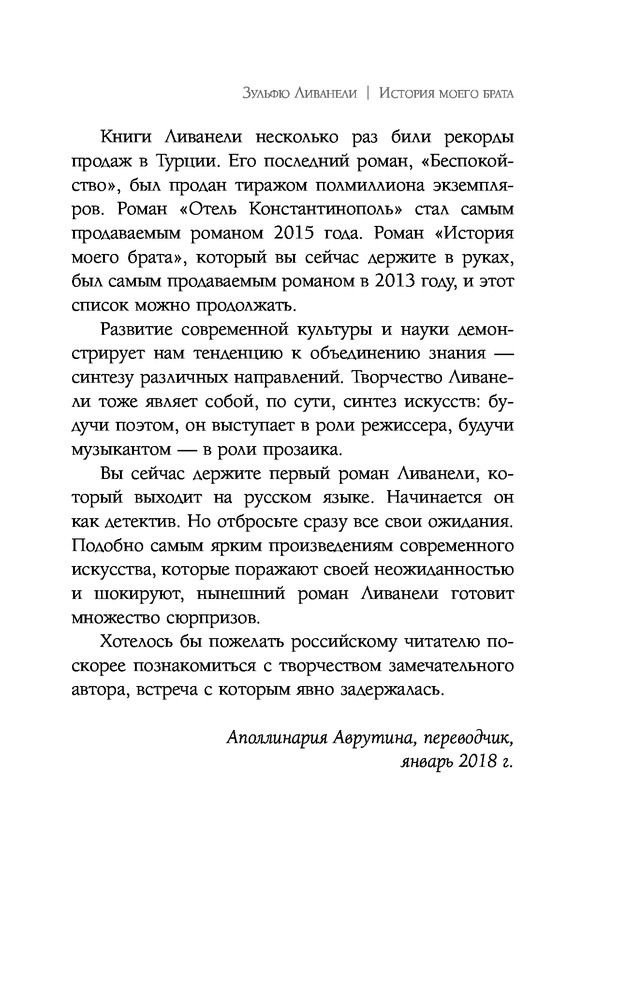 Зульфю Ливанели | История моего брата

Книги Ливанели несколько раз били рекорды продаж в Турции. Его последний роман, «Беспокойство», был продан тиражом полмиллиона экземпляров. Роман «Отель Константинополь» стал самым продаваемым романом 2015 года. Роман «История моего брата», который вы сейчас держите в руках, был самым продаваемым романом в 2013 году, и этот список можно продолжать.

Развитие современной культуры и науки демонстрирует нам тенденцию к объединению знания — синтезу различных направлений. Творчество Ливанели тоже являет собой, по сути, синтез искусств: будучи поэтом, он выступает в роли режиссера, будучи музыкантом — в роли прозаика.

Вы сейчас держите первый роман Ливанели, который выходит на русском языке. Начинается он как детектив. Но отбросьте сразу все свои ожидания. Подобно самым ярким произведениям современного искусства, которые поражают своей неожиданностью и шокируют, нынешний роман Ливанели готовит множество сюрпризов.

Хотелось бы пожелать российскому читателю поскорее познакомиться с творчеством замечательного автора, встреча с которым явно задержалась.

Аполлинария Аврутина, переводчик, январь 2018 г.